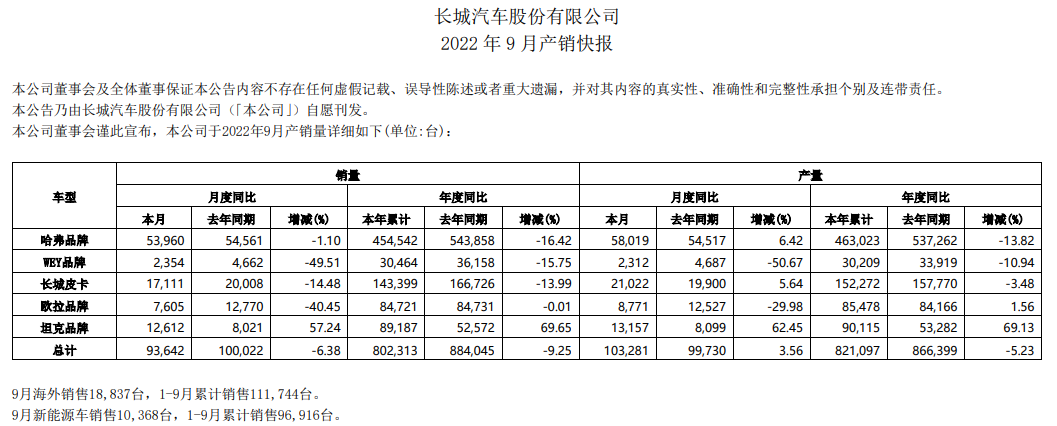 长城汽车股份有限公司
2022年9月产销快报

本公司董事会及全体董事保证本公告内容不存在任何虚假记载、误导性陈述或者重大遗漏，并对其内容的真实性、准确性和完整性承担个别及连带责任。
本公告乃由长城汽车股份有限公司（「本公司」）自愿刊发。
本公司董事会谨此宣布，本公司于2022年9月产销量详细如下(单位：台)：

| 车型 | 销量 | | | | | | 产量 | | | | | |
|---|---|---|---|---|---|---|---|---|---|---|---|---|
| | 月度同比 | | | 年度同比 | | | 月度同比 | | | 年度同比 | | |
| | 本月 | 去年同期 | 增减(%) | 本年累计 | 去年同期 | 增减(%) | 本月 | 去年同期 | 增减(%) | 本年累计 | 去年同期 | 增减(%) |
| 哈弗品牌 | 53,960 | 54,561 | -1.10 | 454,542 | 543,858 | -16.42 | 58,019 | 54,517 | 6.42 | 463,023 | 537,262 | -13.82 |
| WEY品牌 | 2,354 | 4,662 | -49.51 | 30,464 | 36,158 | -15.75 | 2,312 | 4,687 | -50.67 | 30,209 | 33,919 | -10.94 |
| 长城皮卡 | 17,111 | 20,008 | -14.48 | 143,399 | 166,726 | -13.99 | 21,022 | 19,900 | 5.64 | 152,272 | 157,770 | -3.48 |
| 欧拉品牌 | 7,605 | 12,770 | -40.45 | 84,721 | 84,731 | -0.01 | 8,771 | 12,527 | -29.98 | 85,478 | 84,166 | 1.56 |
| 坦克品牌 | 12,612 | 8,021 | 57.24 | 89,187 | 52,572 | 69.65 | 13,157 | 8,099 | 62.45 | 90,115 | 53,282 | 69.13 |
| 总计 | 93,642 | 100,022 | -6.38 | 802,313 | 884,045 | -9.25 | 103,281 | 99,730 | 3.56 | 821,097 | 866,399 | -5.23 |

9月海外销售18,837台，1-9月累计销售111,744台。
9月新能源车销售10,368台，1-9月累计销售96,916台。